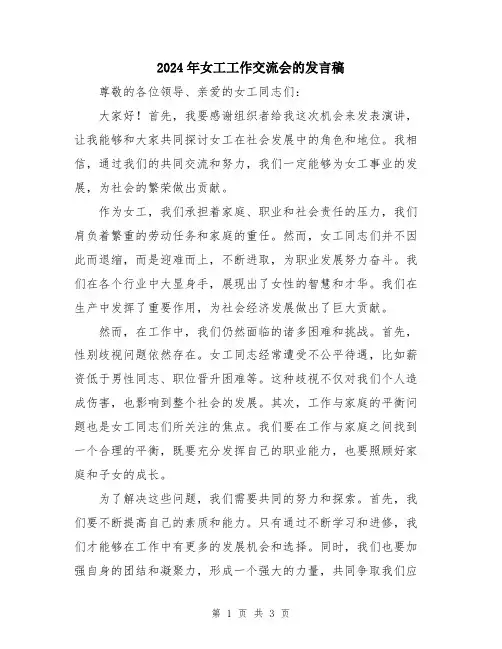 2024年女工工作交流会的发言稿

尊敬的各位领导、亲爱的女工同志们：

大家好！首先，我要感谢组织者给我这次机会来发表演讲，让我能够和大家共同探讨女工在社会发展中的角色和地位。我相信，通过我们的共同交流和努力，我们一定能够为女工事业的发展，为社会的繁荣做出贡献。

作为女工，我们承担着家庭、职业和社会责任的压力，我们肩负着繁重的劳动任务和家庭的重任。然而，女工同志们并不因此而退缩，而是迎难而上，不断进取，为职业发展努力奋斗。我们在各个行业中大显身手，展现出了女性的智慧和才华。我们在生产中发挥了重要作用，为社会经济发展做出了巨大贡献。

然而，在工作中，我们仍然面临的诸多困难和挑战。首先，性别歧视问题依然存在。女工同志经常遭受不公平待遇，比如薪资低于男性同志、职位晋升困难等。这种歧视不仅对我们个人造成伤害，也影响到整个社会的发展。其次，工作与家庭的平衡问题也是女工同志们所关注的焦点。我们要在工作与家庭之间找到一个合理的平衡，既要充分发挥自己的职业能力，也要照顾好家庭和子女的成长。

为了解决这些问题，我们需要共同的努力和探索。首先，我们要不断提高自己的素质和能力。只有通过不断学习和进修，我们才能够在工作中有更多的发展机会和选择。同时，我们也要加强自身的团结和凝聚力，形成一个强大的力量，共同争取我们应

第 1 页 共 3 页